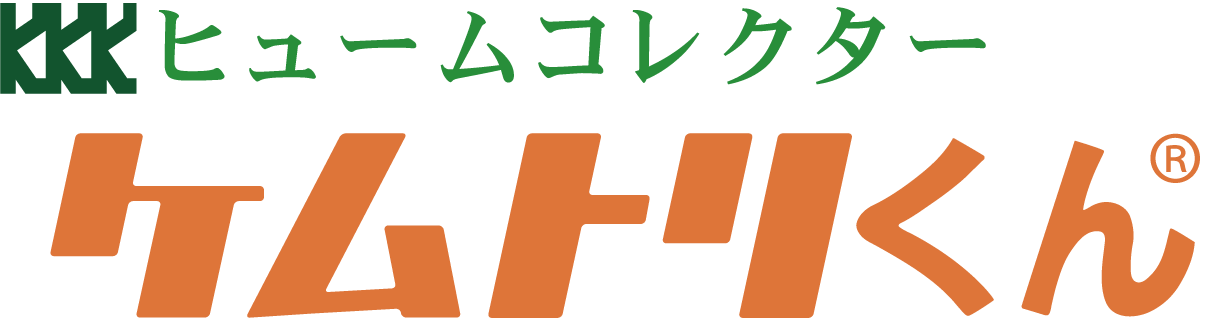 KKK ヒュームコレクター
ケムトリくん®